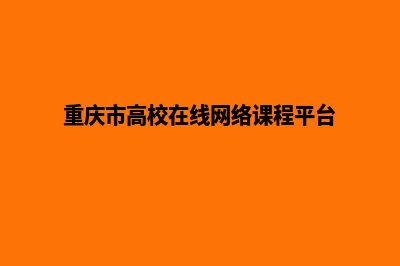 重庆市高校在线网络课程平台